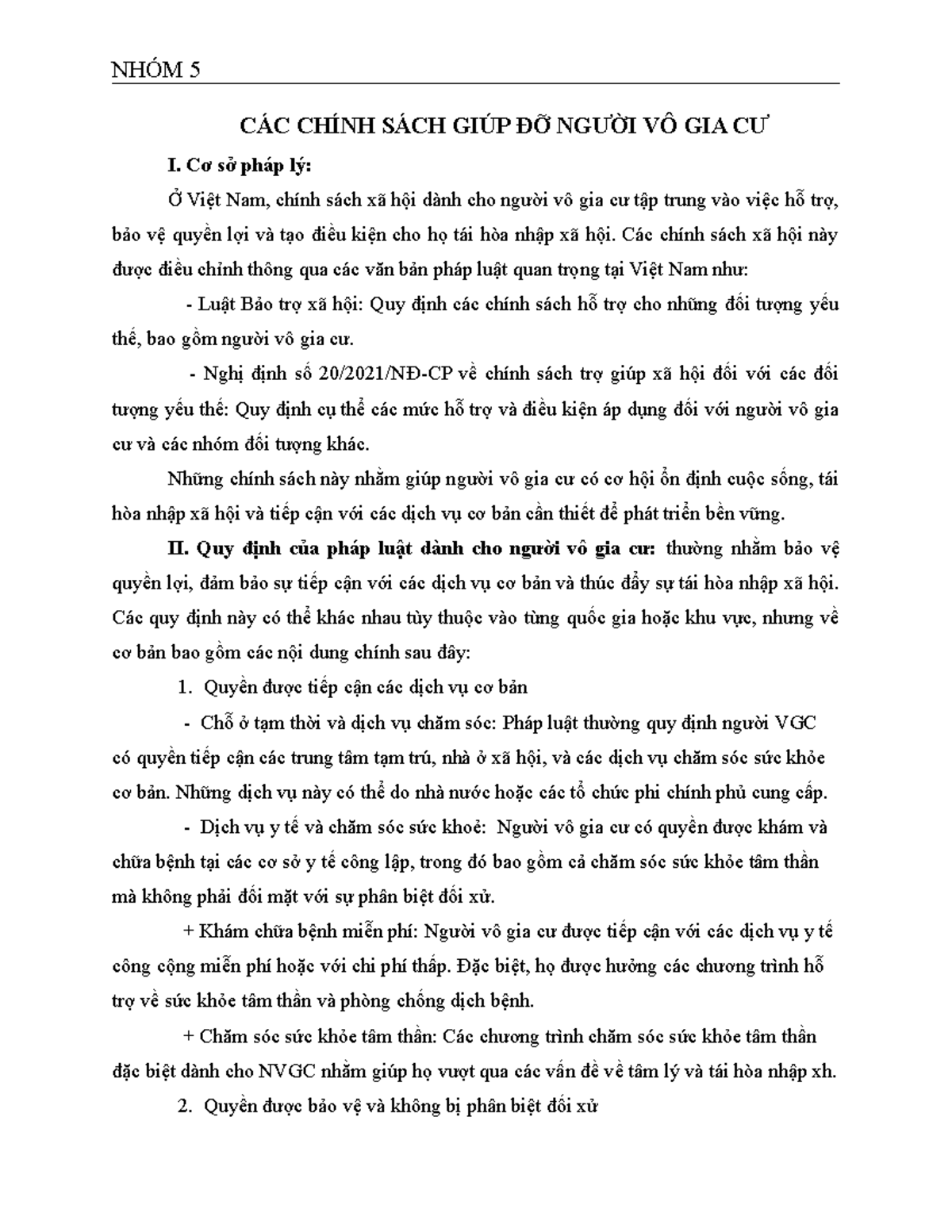 NHÓM 5

CÁC CHÍNH SÁCH GIÚP ĐỠ NGƯỜI VÔ GIA CƯ

I. Cơ sở pháp lý:

Ở Việt Nam, chính sách xã hội dành cho người vô gia cư tập trung vào việc hỗ trợ, bảo vệ quyền lợi và tạo điều kiện cho họ tái hòa nhập xã hội. Các chính sách xã hội này được điều chỉnh thông qua các văn bản pháp luật quan trọng tại Việt Nam như:

- Luật Bảo trợ xã hội: Quy định các chính sách hỗ trợ cho những đối tượng yếu thế, bao gồm người vô gia cư.

- Nghị định số 20/2021/NĐ-CP về chính sách trợ giúp xã hội đối với các đối tượng yếu thế: Quy định cụ thể các mức hỗ trợ và điều kiện áp dụng đối với người vô gia cư và các nhóm đối tượng khác.

Những chính sách này nhằm giúp người vô gia cư có cơ hội ổn định cuộc sống, tái hòa nhập xã hội và tiếp cận với các dịch vụ cơ bản cần thiết để phát triển bền vững.

II. Quy định của pháp luật dành cho người vô gia cư: thường nhằm bảo vệ quyền lợi, đảm bảo sự tiếp cận với các dịch vụ cơ bản và thúc đẩy sự tái hòa nhập xã hội. Các quy định này có thể khác nhau tùy thuộc vào từng quốc gia hoặc khu vực, nhưng về cơ bản bao gồm các nội dung chính sau đây:

1. Quyền được tiếp cận các dịch vụ cơ bản

- Chỗ ở tạm thời và dịch vụ chăm sóc: Pháp luật thường quy định người VGC có quyền tiếp cận các trung tâm tạm trú, nhà ở xã hội, và các dịch vụ chăm sóc sức khỏe cơ bản. Những dịch vụ này có thể do nhà nước hoặc các tổ chức phi chính phủ cung cấp.

- Dịch vụ y tế và chăm sóc sức khoẻ: Người vô gia cư có quyền được khám và chữa bệnh tại các cơ sở y tế công lập, trong đó bao gồm cả chăm sóc sức khỏe tâm thần mà không phải đối mặt với sự phân biệt đối xử.

+ Khám chữa bệnh miễn phí: Người vô gia cư được tiếp cận với các dịch vụ y tế công cộng miễn phí hoặc với chi phí thấp. Đặc biệt, họ được hưởng các chương trình hỗ trợ về sức khỏe tâm thần và phòng chống dịch bệnh.

+ Chăm sóc sức khỏe tâm thần: Các chương trình chăm sóc sức khỏe tâm thần đặc biệt dành cho NVGC nhằm giúp họ vượt qua các vấn đề về tâm lý và tái hòa nhập xh.

2. Quyền được bảo vệ và không bị phân biệt đối xử